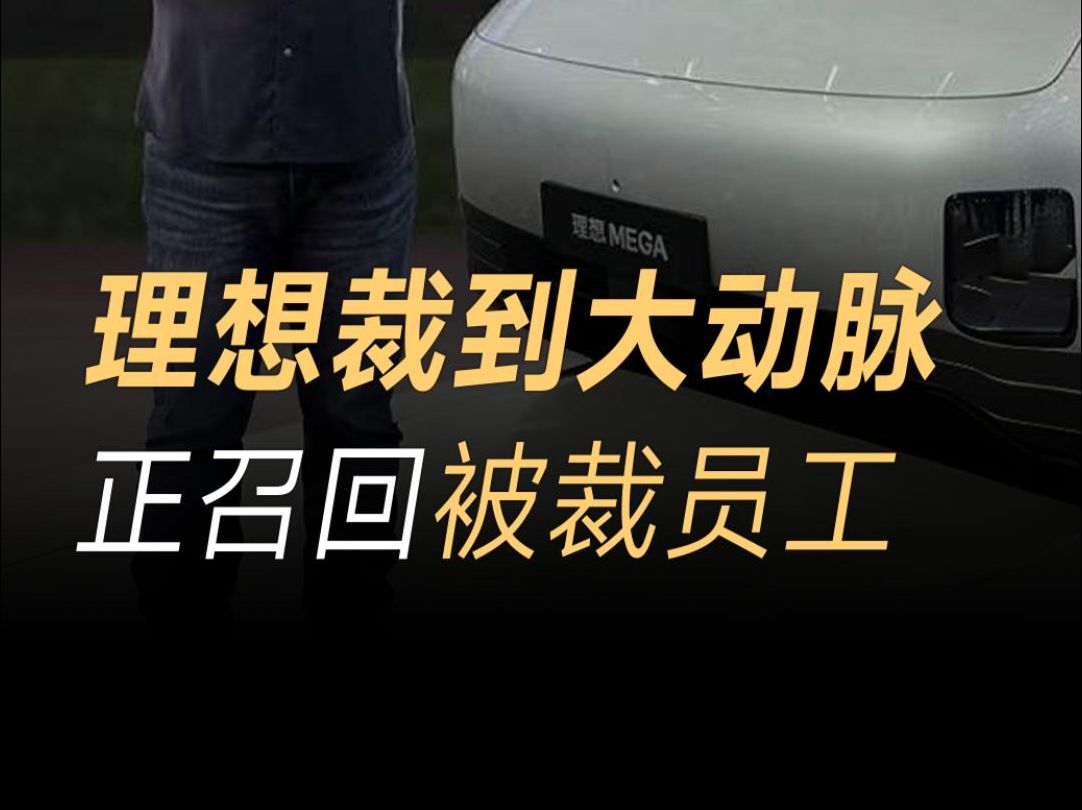 理想MEGA

理想裁到大动脉
正召回被裁员工